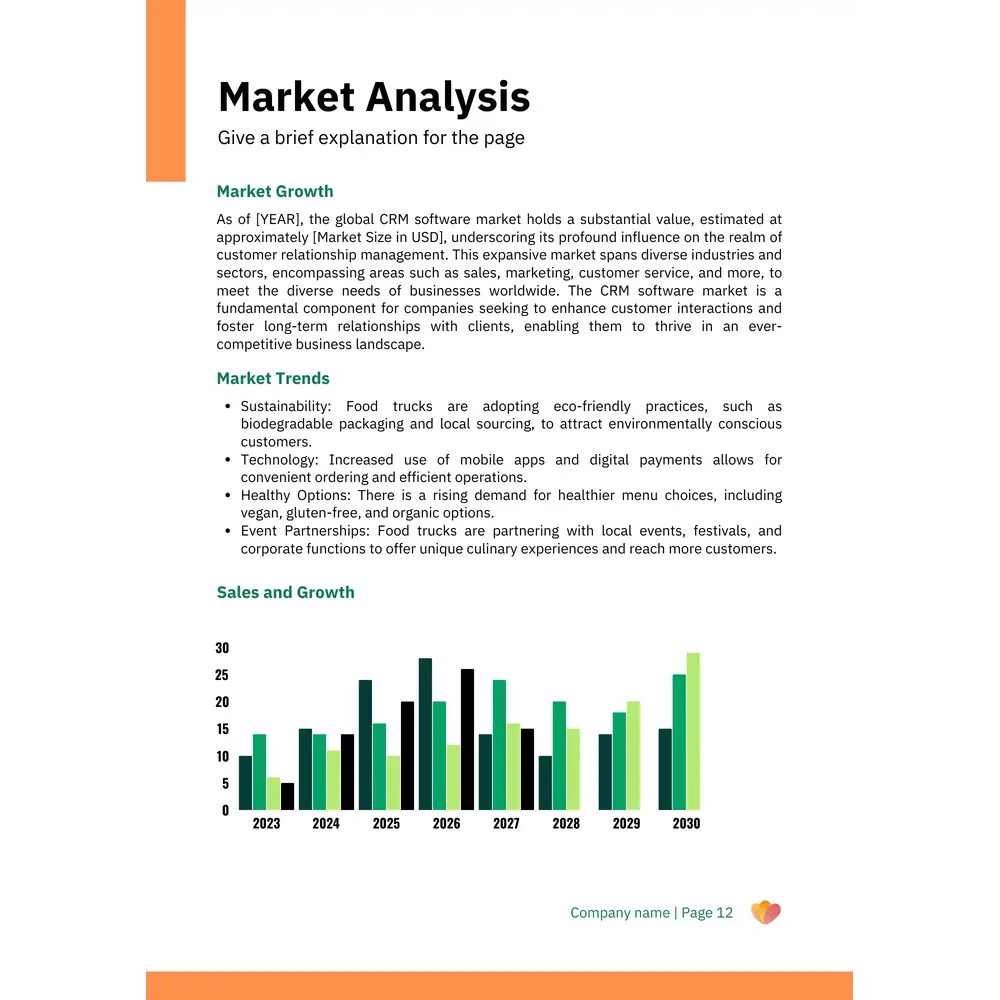 Market Analysis
Give a brief explanation for the page

Market Growth
As of [YEAR], the global CRM software market holds a substantial value, estimated at approximately [Market Size in USD], underscoring its profound influence on the realm of customer relationship management. This expansive market spans diverse industries and sectors, encompassing areas such as sales, marketing, customer service, and more, to meet the diverse needs of businesses worldwide. The CRM software market is a fundamental component for companies seeking to enhance customer interactions and foster long-term relationships with clients, enabling them to thrive in an ever-competitive business landscape.

Market Trends
• Sustainability: Food trucks are adopting eco-friendly practices, such as biodegradable packaging and local sourcing, to attract environmentally conscious customers.
• Technology: Increased use of mobile apps and digital payments allows for convenient ordering and efficient operations.
• Healthy Options: There is a rising demand for healthier menu choices, including vegan, gluten-free, and organic options.
• Event Partnerships: Food trucks are partnering with local events, festivals, and corporate functions to offer unique culinary experiences and reach more customers.

Sales and Growth

30
25
20
15
10
5
0
2023 2024 2025 2026 2027 2028 2029 2030

Company name | Page 12